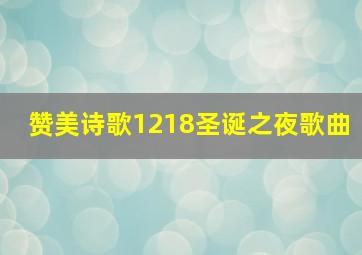 赞美诗歌1218圣诞之夜歌曲